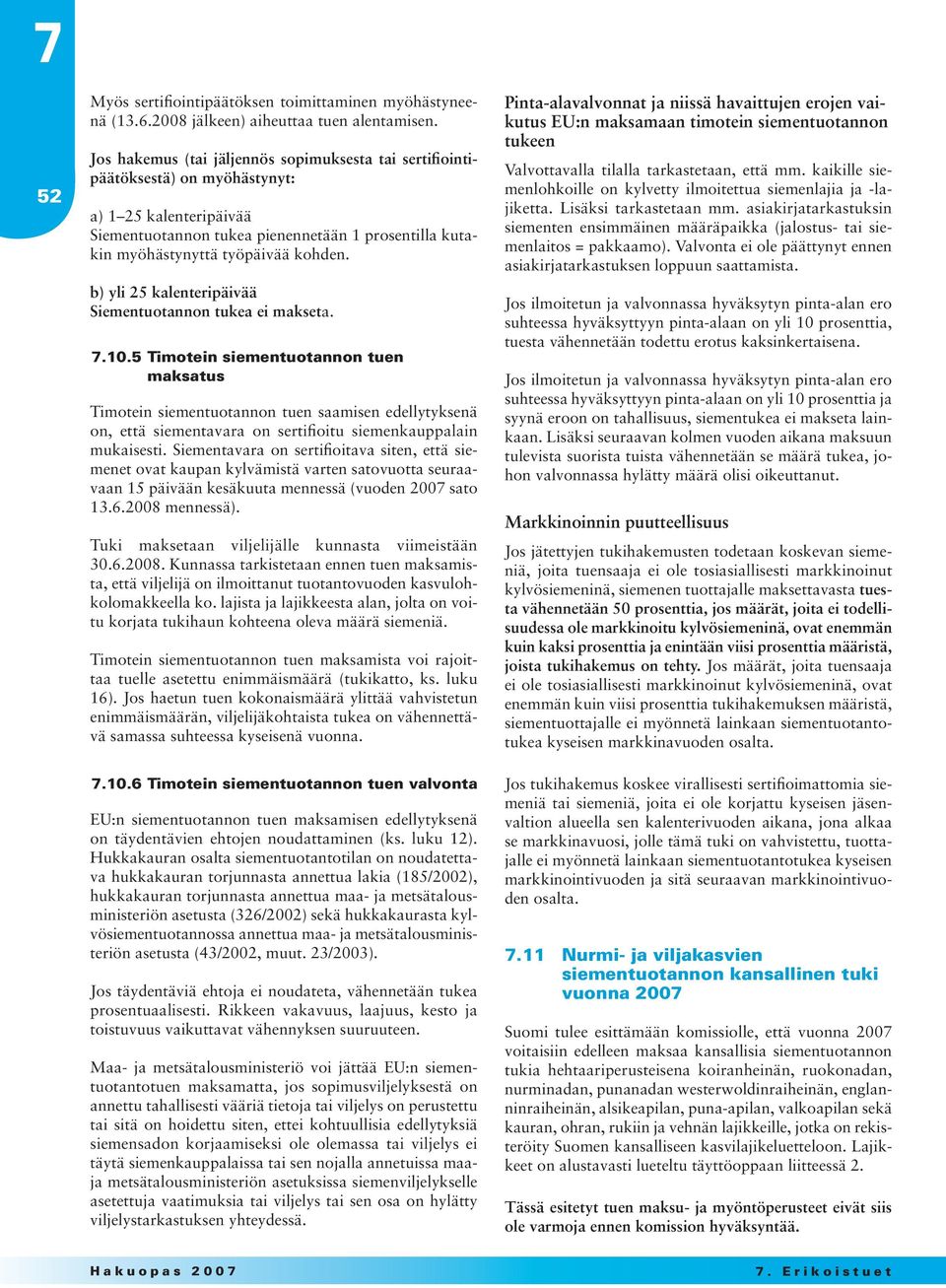 7

52

Myös sertifiointipäätöksen toimittaminen myöhästyneenä (13.6.2008 jälkeen) aiheuttaa tuen alentamisen.

Jos hakemus (tai jäljennös sopimuksesta tai sertifiointipäätöksestä) on myöhästynyt:

a) 1–25 kalenteripäivää
Siementuotannon tukea pienennetään 1 prosentilla kutakin myöhästynyttä työpäivää kohden.

b) yli 25 kalenteripäivää
Siementuotannon tukea ei makseta.

7.10.5 Timotein siementuotannon tuen maksatus

Timotein siementuotannon tuen saamisen edellytyksenä on, että siementavara on sertifioitu siemenkauppalain mukaisesti. Siementavara on sertifioitava siten, että siemenet ovat kaupan kylvämistä varten satovuotta seuraavaan 15 päivään kesäkuuta mennessä (vuoden 2007 sato 13.6.2008 mennessä).

Tuki maksetaan viljelijälle kunnasta viimeistään 30.6.2008. Kunnassa tarkistetaan ennen tuen maksamista, että viljelijä on ilmoittanut tuotantovuoden kasvulohkolomakkeella ko. lajista ja lajikkeesta alan, jolta on voitu korjata tukihaun kohteena oleva määrä siemeniä.

Timotein siementuotannon tuen maksamista voi rajoittaa tuelle asetettu enimmäismäärä (tukikatto, ks. luku 16). Jos haetun tuen kokonaismäärä ylittää vahvistetun enimmäismäärän, viljelijäkohtaista tukea on vähennettävä samassa suhteessa kyseisenä vuonna.

7.10.6 Timotein siementuotannon tuen valvonta

EU:n siementuotannon tuen maksamisen edellytyksenä on täydentävien ehtojen noudattaminen (ks. luku 12). Hukkakauran osalta siementuotantotilan on noudatettava hukkakauran torjunnasta annettua lakia (185/2002), hukkakauran torjunnasta annettua maa- ja metsätalousministeriön asetusta (326/2002) sekä hukkakaurasta kylvösiementuotannossa annettua maa- ja metsätalousministeriön asetusta (43/2002, muut. 23/2003).

Jos täydentäviä ehtoja ei noudateta, vähennetään tukea prosentuaalisesti. Rikkeen vakavuus, laajuus, kesto ja toistuvuus vaikuttavat vähennyksen suuruuteen.

Maa- ja metsätalousministeriö voi jättää EU:n siementuotantotuen maksamatta, jos sopimusviljelyksestä on annettu tahallisesti vääriä tietoja tai viljelys on perustettu tai sitä on hoidettu siten, ettei kohtuullisia edellytyksiä siemensadon korjaamiseksi ole olemassa tai viljelys ei täytä siemenkauppalaissa tai sen nojalla annetuissa maa- ja metsätalousministeriön asetuksissa siemenviljelykselle asetettuja vaatimuksia tai viljelys tai sen osa on hylätty viljelystarkastuksen yhteydessä.

Pinta-alavalvonnat ja niissä havaittujen erojen vaikutus EU:n maksamaan timotein siementuotannon tukeen

Valvottavalla tilalla tarkastetaan, että mm. kaikille siemenlohkoille on kylvetty ilmoitettua siemenlajia ja -lajiketta. Lisäksi tarkastetaan mm. asiakirjatarkastuksin siementen ensimmäinen määräpaikka (jalostus- tai siemenlaitos = pakkaamo). Valvonta ei ole päättynyt ennen asiakirjatarkastuksen loppuun saattamista.

Jos ilmoitetun ja valvonnassa hyväksytyn pinta-alan ero suhteessa hyväksyttyyn pinta-alaan on yli 10 prosenttia, tuesta vähennetään todettu erotus kaksinkertaisena.

Jos ilmoitetun ja valvonnassa hyväksytyn pinta-alan ero suhteessa hyväksyttyyn pinta-alaan on yli 10 prosenttia ja syynä eroon on tahallisuus, siementukea ei makseta lainkaan. Lisäksi seuraavan kolmen vuoden aikana maksuun tulevista suorista tuista vähennetään se määrä tukea, johon valvonnassa hylätty määrä olisi oikeuttanut.

Markkinoinnin puutteellisuus

Jos jätettyjen tukihakemusten todetaan koskevan siemeniä, joita tuensaaja ei ole tosiasiallisesti markkinoinut kylvösiemeninä, siemenen tuottajalle maksettavasta tuesta vähennetään 50 prosenttia, jos määrät, joita ei todellisuudessa ole markkinoitu kylvösiemeninä, ovat enemmän kuin kaksi prosenttia ja enintään viisi prosenttia määristä, joista tukihakemus on tehty. Jos määrät, joita tuensaaja ei ole tosiasiallisesti markkinoinut kylvösiemeninä, ovat enemmän kuin viisi prosenttia tukihakemuksen määristä, siementuottajalle ei myönnetä lainkaan siementuotantotukea kyseisen markkinavuoden osalta.

Jos tukihakemus koskee virallisesti sertifioimattomia siemeniä tai siemeniä, joita ei ole korjattu kyseisen jäsenvaltion alueella sen kalenterivuoden aikana, jona alkaa se markkinavuosi, jolle tämä tuki on vahvistettu, tuottajalle ei myönnetä lainkaan siementuotantotukea kyseisen markkinointivuoden ja sitä seuraavan markkinointivuoden osalta.

7.11 Nurmi- ja viljakasvien siementuotannon kansallinen tuki vuonna 2007

Suomi tulee esittämään komissiolle, että vuonna 2007 voitaisiin edelleen maksaa kansallisia siementuotannon tukia hehtaariperusteisena koiranheinän, ruokonadan, nurminadan, punanadan westerwoldinraiheinän, englanninraiheinän, alsikeapilan, puna-apilan, valkoapilan sekä kauran, ohran, rukiin ja vehnän lajikkeille, jotka on rekisteröity Suomen kansalliseen kasvilajikeluetteloon. Lajikkeet on alustavasti lueteltu täyttöoppaan liitteessä 2.

Tässä esitetyt tuen maksu- ja myöntöperusteet eivät siis ole varmoja ennen komission hyväksyntää.

Hakuopas 2007

7. Erikoistuet